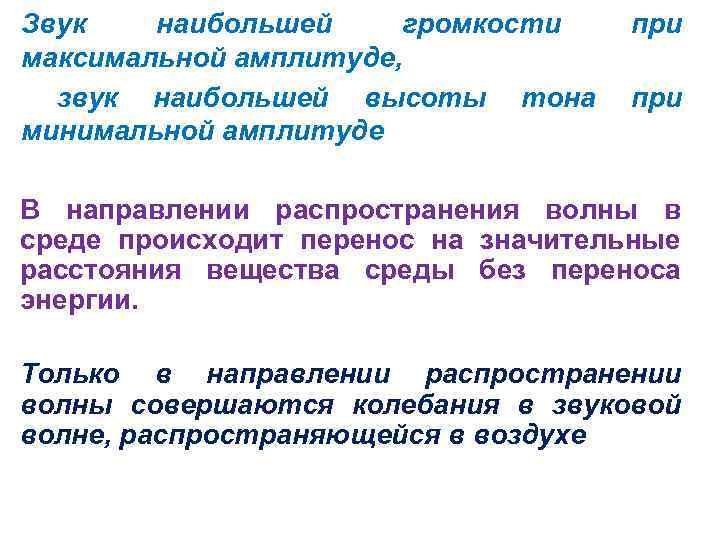 Звук наибольшей громкости при максимальной амплитуде,

звук наибольшей высоты тона при минимальной амплитуде

В направлении распространения волны в среде происходит перенос на значительные расстояния вещества среды без переноса энергии.

Только в направлении распространении волны совершаются колебания в звуковой волне, распространяющейся в воздухе